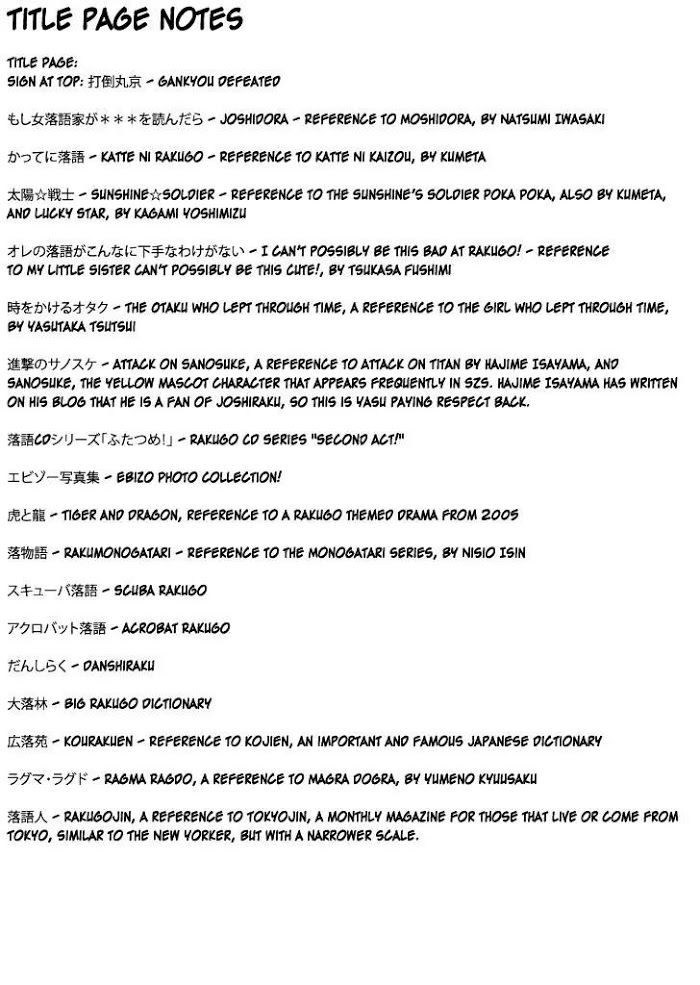 TITLE PAGE NOTES

TITLE PAGE:
SIGN AT TOP: 打倒丸京 - GANKYOU DEFEATED

もし女落語家が＊＊＊を読んだら - JOSHIDORA - REFERENCE TO MOSHIDORA, BY NATSUMI IWASAKI

かってに落語 - KATTE NI RAKUGO - REFERENCE TO KATTE NI KAIZOU, BY KUMETA

太陽☆戦士 - SUNSHINE☆SOLDIER - REFERENCE TO THE SUNSHINE'S SOLDIER POKA POKA, ALSO BY KUMETA, AND LUCKY STAR, BY KAGAMI YOSHIMIZU

オレの落語がこんなに下手なわけがない - I CAN'T POSSIBLY BE THIS BAD AT RAKUGO! - REFERENCE TO MY LITTLE SISTER CAN'T POSSIBLY BE THIS CUTE!, BY TSUKASA FUSHIMI

時をかけるオタク - THE OTAKU WHO LEPT THROUGH TIME, A REFERENCE TO THE GIRL WHO LEPT THROUGH TIME, BY YASUTAKA TSUTSUI

進撃のサノスケ - ATTACK ON SANOSUKE, A REFERENCE TO ATTACK ON TITAN BY HAJIME ISAYAMA, AND SANOSUKE, THE YELLOW MASCOT CHARACTER THAT APPEARS FREQUENTLY IN SZS. HAJIME ISAYAMA HAS WRITTEN ON HIS BLOG THAT HE IS A FAN OF JOSHIRAKU, SO THIS IS YASU PAYING RESPECT BACK.

落語CDシリーズ「ふたつめ!」 - RAKUGO CD SERIES "SECOND ACT!"

エビゾー写真集 - EBIZO PHOTO COLLECTION!

虎と龍 - TIGER AND DRAGON, REFERENCE TO A RAKUGO THEMED DRAMA FROM 2005

落物語 - RAKUMONOGATARI - REFERENCE TO THE MONOGATARI SERIES, BY NISIO ISIN

スキューバ落語 - SCUBA RAKUGO

アクロバット落語 - ACROBAT RAKUGO

だんしらく - DANSHIRAKU

大落林 - BIG RAKUGO DICTIONARY

広落苑 - KOURAKUEN - REFERENCE TO KOJIEN, AN IMPORTANT AND FAMOUS JAPANESE DICTIONARY

ラグマ・ラグド - RAGMA RAGDO, A REFERENCE TO MAGRA DOGRA, BY YUMENO KYUUSAKU

落語人 - RAKUGOJIN, A REFERENCE TO TOKYOJIN, A MONTHLY MAGAZINE FOR THOSE THAT LIVE OR COME FROM TOKYO, SIMILAR TO THE NEW YORKER, BUT WITH A NARROWER SCALE.